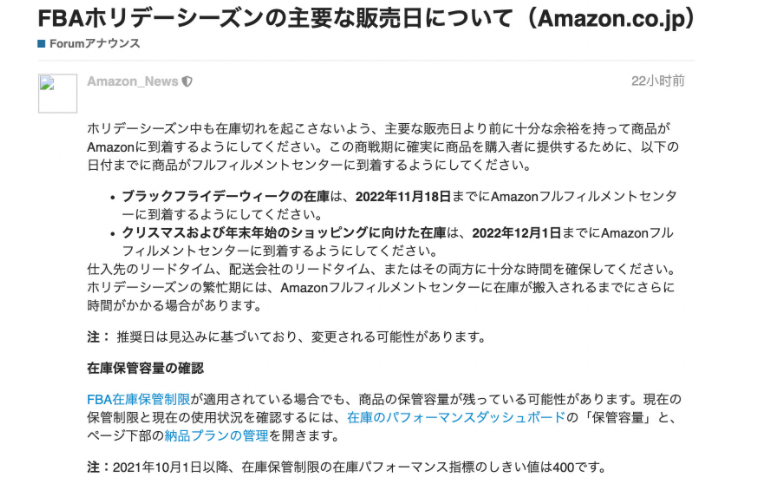 FBAホリデーシーズンの主要な販売日について（Amazon.co.jp）

Forumアナウンス

Amazon_News

22小时前

ホリデーシーズン中も在庫切れを起こさないよう、主要な販売日より前に十分な余裕を持って商品がAmazonに到着するようにしてください。この商戦期に確実に商品を購入者に提供するために、以下の日付までに商品がフルフィルメントセンターに到着するようにしてください。

• ブラックフライデーウィークの在庫は、2022年11月18日までにAmazonフルフィルメントセンターに到着するようにしてください。
• クリスマスおよび年末年始のショッピングに向けた在庫は、2022年12月1日までにAmazonフルフィルメントセンターに到着するようにしてください。

仕入先のリードタイム、配送会社のリードタイム、またはその両方に十分な時間を確保してください。ホリデーシーズンの繁忙期には、Amazonフルフィルメントセンターに在庫が搬入されるまでにさらに時間がかかる場合があります。

注： 推奨日は見込みに基づいており、変更される可能性があります。

在庫保管容量の確認

FBA在庫保管制限が適用されている場合でも、商品の保管容量が残っている可能性があります。現在の保管制限と現在の使用状況を確認するには、在庫のパフォーマンスダッシュボードの「保管容量」と、ページ下部の納品プランの管理を開きます。

注：2021年10月1日以降、在庫保管制限の在庫パフォーマンス指標のしきい値は400です。